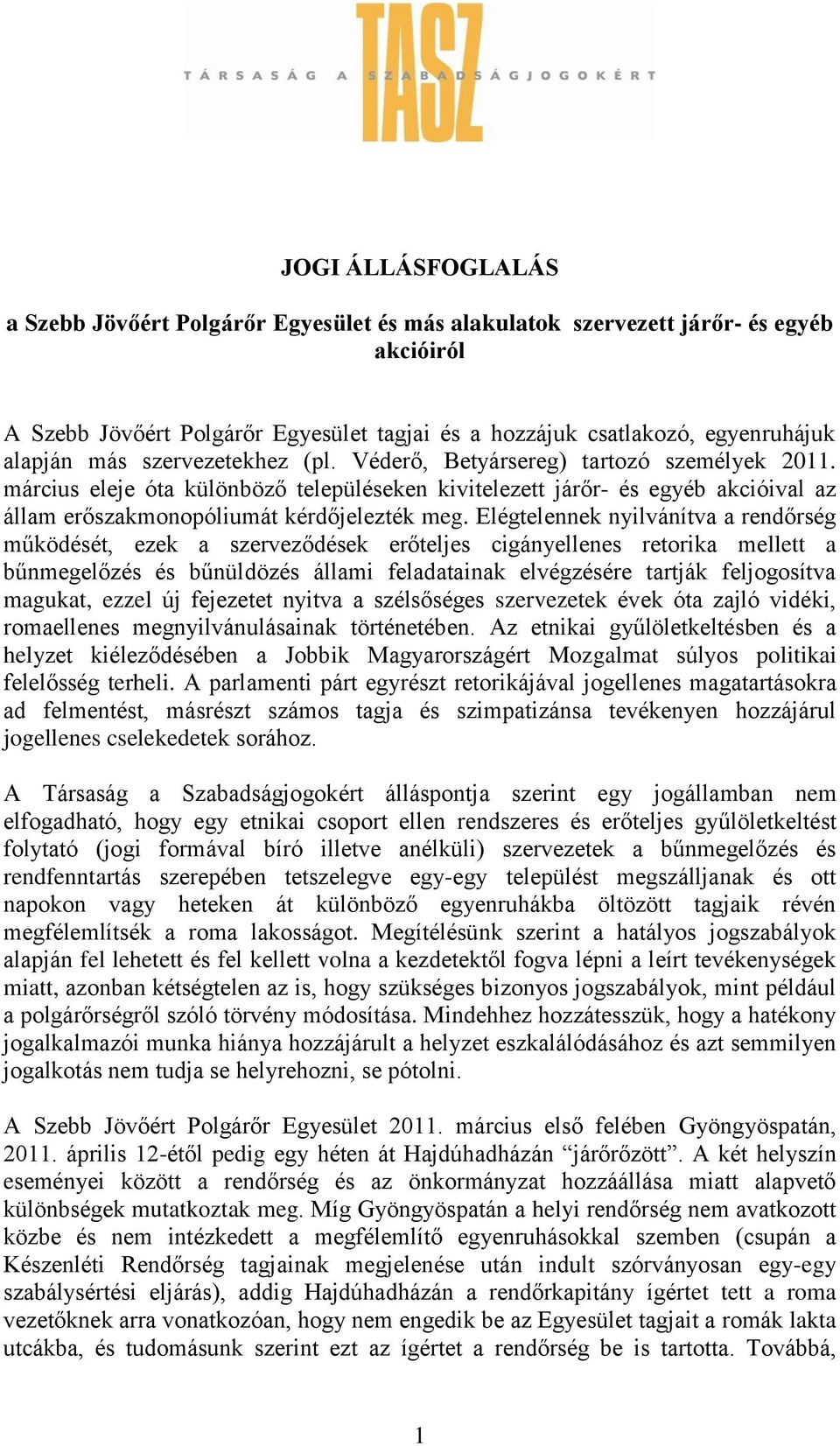 TASZ
TÁRSASÁG A SZABADSÁGJOGOKÉRT

JOGI ÁLLÁSFOGLALÁS

a Szebb Jövőért Polgárőr Egyesület és más alakulatok szervezett járőr- és egyéb akcióiról

A Szebb Jövőért Polgárőr Egyesület tagjai és a hozzájuk csatlakozó, egyenruhájuk alapján más szervezetekhez (pl. Véderő, Betyársereg) tartozó személyek 2011. március eleje óta különböző településeken kivitelezett járőr- és egyéb akcióival az állam erőszakmonopóliumát kérdőjelezték meg. Elégtelennek nyilvánítva a rendőrség működését, ezek a szerveződések erőteljes cigányellenes retorika mellett a bűnmegelőzés és bűnüldözés állami feladatainak elvégzésére tartják feljogosítva magukat, ezzel új fejezetet nyitva a szélsőséges szervezetek évek óta zajló vidéki, romaellenes megnyilvánulásainak történetében. Az etnikai gyűlöletkeltésben és a helyzet kiéleződésében a Jobbik Magyarországért Mozgalmat súlyos politikai felelősség terheli. A parlamenti párt egyrészt retorikájával jogellenes magatartásokra ad felmentést, másrészt számos tagja és szimpatizánsa tevékenyen hozzájárul jogellenes cselekedetek sorához.

A Társaság a Szabadságjogokért álláspontja szerint egy jogállamban nem elfogadható, hogy egy etnikai csoport ellen rendszeres és erőteljes gyűlöletkeltést folytató (jogi formával bíró illetve anélküli) szervezetek a bűnmegelőzés és rendfenntartás szerepében tetszelegve egy-egy települést megszálljanak és ott napokon vagy heteken át különböző egyenruhákba öltözött tagjaik révén megfélemlítsék a roma lakosságot. Megítélésünk szerint a hatályos jogszabályok alapján fel lehetett és fel kellett volna a kezdetektől fogva lépni a leírt tevékenységek miatt, azonban kétségtelen az is, hogy szükséges bizonyos jogszabályok, mint például a polgárőrségről szóló törvény módosítása. Mindehhez hozzátesszük, hogy a hatékony jogalkalmazói munka hiánya hozzájárult a helyzet eszkalálódásához és azt semmilyen jogalkotás nem tudja se helyrehozni, se pótolni.

A Szebb Jövőért Polgárőr Egyesület 2011. március első felében Gyöngyöspatán, 2011. április 12-étől pedig egy héten át Hajdúhadházán “járőrözött”. A két helyszín eseményei között a rendőrség és az önkormányzat hozzáállása miatt alapvető különbségek mutatkoztak meg. Míg Gyöngyöspatán a helyi rendőrség nem avatkozott közbe és nem intézkedett a megfélemlítő egyenruhásokkal szemben (csupán a Készenléti Rendőrség tagjainak megjelenése után indult szórványosan egy-egy szabálysértési eljárás), addig Hajdúhadházán a rendőrkapitány ígértet tett a roma vezetőknek arra vonatkozóan, hogy nem engedik be az Egyesület tagjait a romák lakta utcákba, és tudomásunk szerint ezt az ígértet a rendőrség be is tartotta. Továbbá,

1